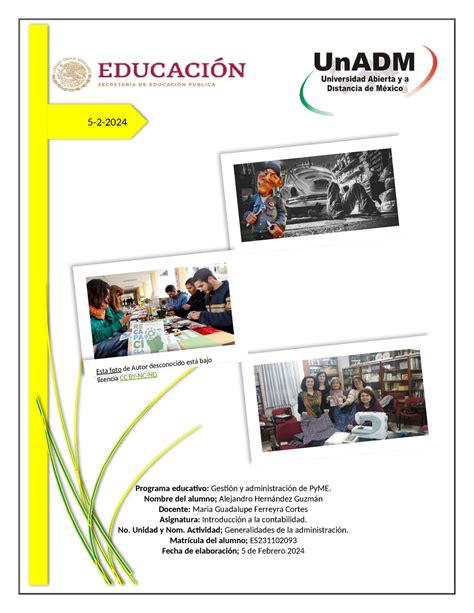 EDUCACIÓN
SECRETARÍA DE EDUCACIÓN PÚBLICA

UnADM
Universidad Abierta y a Distancia de México

5-2-2024

Esta foto de Autor desconocido está bajo licencia CC BY-NC-ND

Programa educativo: Gestión y administración de PyME.
Nombre del alumno; Alejandro Hernández Guzmán
Docente: María Guadalupe Ferreyra Cortes
Asignatura: Introducción a la contabilidad.
No. Unidad y Nom. Actividad; Generalidades de la administración.
Matrícula del alumno; ES231102093
Fecha de elaboración; 5 de Febrero 2024